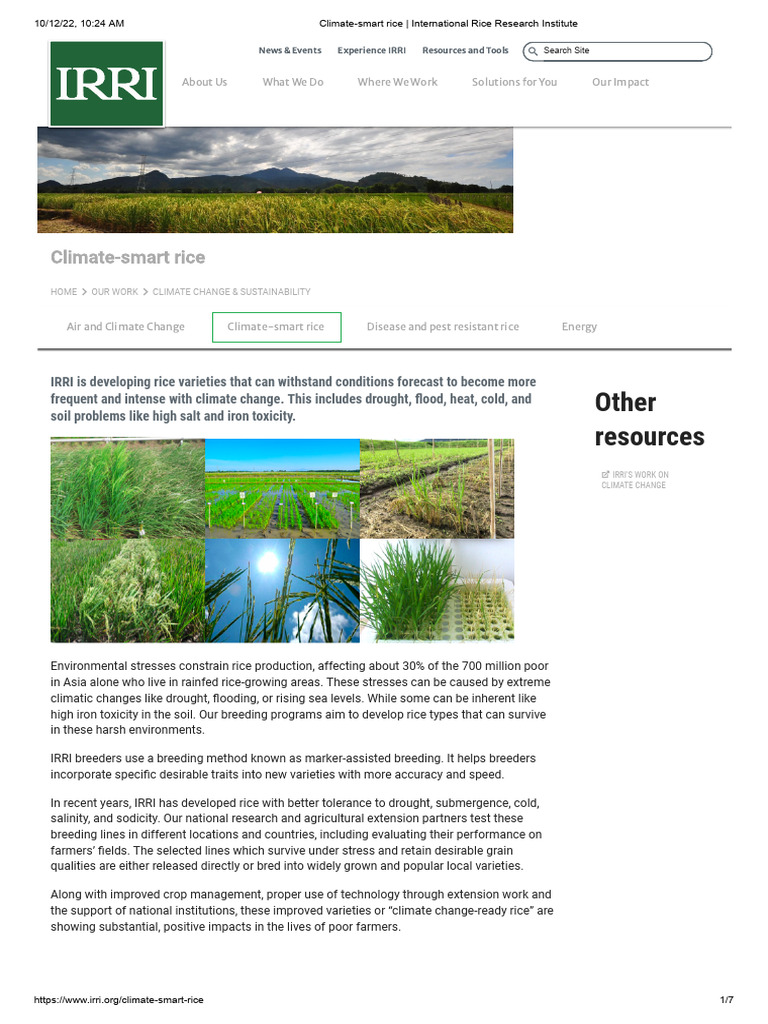 10/12/22, 10:24 AM

Climate-smart rice | International Rice Research Institute

IRRI

News & Events   Experience IRRI   Resources and Tools   Search Site

About Us   What We Do   Where We Work   Solutions for You   Our Impact

Climate-smart rice

HOME > OUR WORK > CLIMATE CHANGE & SUSTAINABILITY

Air and Climate Change   Climate-smart rice   Disease and pest resistant rice   Energy

IRRI is developing rice varieties that can withstand conditions forecast to become more frequent and intense with climate change. This includes drought, flood, heat, cold, and soil problems like high salt and iron toxicity.

Environmental stresses constrain rice production, affecting about 30% of the 700 million poor in Asia alone who live in rainfed rice-growing areas. These stresses can be caused by extreme climatic changes like drought, flooding, or rising sea levels. While some can be inherent like high iron toxicity in the soil. Our breeding programs aim to develop rice types that can survive in these harsh environments.

IRRI breeders use a breeding method known as marker-assisted breeding. It helps breeders incorporate specific desirable traits into new varieties with more accuracy and speed.

In recent years, IRRI has developed rice with better tolerance to drought, submergence, cold, salinity, and sodicity. Our national research and agricultural extension partners test these breeding lines in different locations and countries, including evaluating their performance on farmers' fields. The selected lines which survive under stress and retain desirable grain qualities are either released directly or bred into widely grown and popular local varieties.

Along with improved crop management, proper use of technology through extension work and the support of national institutions, these improved varieties or "climate change-ready rice" are showing substantial, positive impacts in the lives of poor farmers.

Other resources

IRRI'S WORK ON CLIMATE CHANGE

https://www.irri.org/climate-smart-rice

1/7